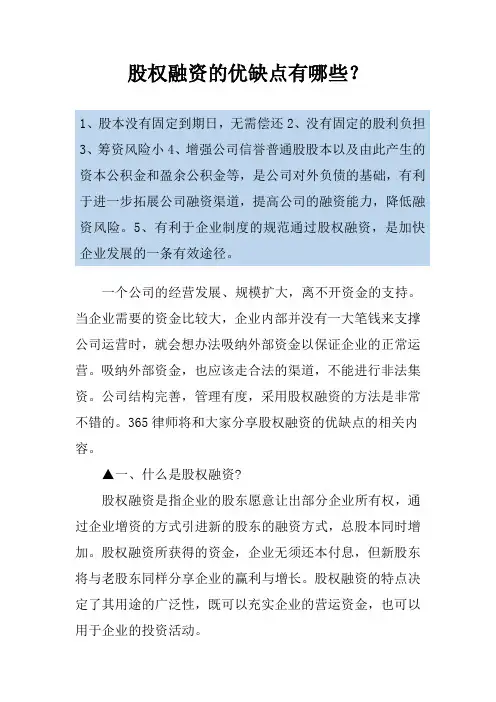 股权融资的优缺点有哪些？

1、股本没有固定到期日，无需偿还 2、没有固定的股利负担 3、筹资风险小 4、增强公司信誉普通股股本以及由此产生的资本公积金和盈余公积金等，是公司对外负债的基础，有利于进一步拓展公司融资渠道，提高公司的融资能力，降低融资风险。5、有利于企业制度的规范通过股权融资，是加快企业发展的一条有效途径。

一个公司的经营发展、规模扩大，离不开资金的支持。当企业需要的资金比较大，企业内部并没有一大笔钱来支撑公司运营时，就会想办法吸纳外部资金以保证企业的正常运营。吸纳外部资金，也应该走合法的渠道，不能进行非法集资。公司结构完善，管理有度，采用股权融资的方法是非常不错的。365 律师将和大家分享股权融资的优缺点的相关内容。

▲一、什么是股权融资？

股权融资是指企业的股东愿意让出部分企业所有权，通过企业增资的方式引进新的股东的融资方式，总股本同时增加。股权融资所获得的资金，企业无须还本付息，但新股东将与老股东同样分享企业的赢利与增长。股权融资的特点决定了其用途的广泛性，既可以充实企业的营运资金，也可以用于企业的投资活动。